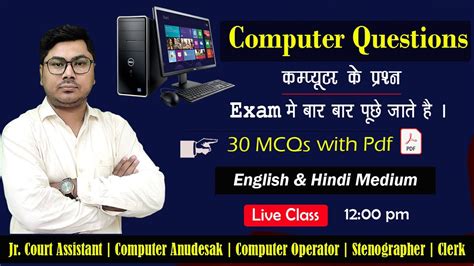 Computer Questions

कम्प्यूटर के प्रश्न

Exam मे बार बार पूछे जाते है ।

30 MCQs with Pdf

PDF

English & Hindi Medium

Live Class 12:00 pm

Jr. Court Assistant | Computer Anudesak | Computer Operator | Stenographer | Clerk